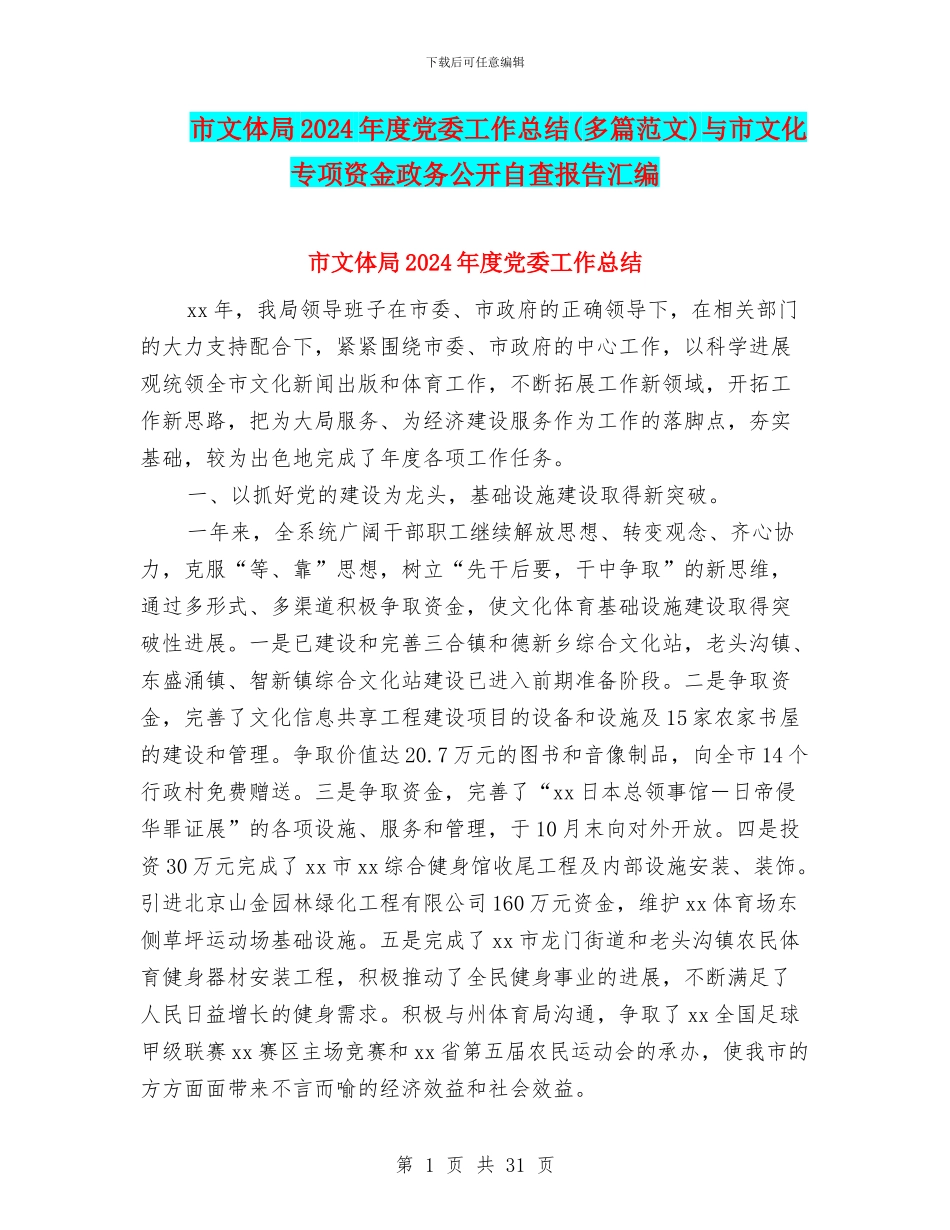 下载后可任意编辑

市文体局2024年度党委工作总结(多篇范文)与市文化专项资金政务公开自查报告汇编

市文体局2024年度党委工作总结

xx年，我局领导班子在市委、市政府的正确领导下，在相关部门的大力支持配合下，紧紧围绕市委、市政府的中心工作，以科学进展观统领全市文化新闻出版和体育工作，不断拓展工作新领域，开拓工作新思路，把为大局服务、为经济建设服务作为工作的落脚点，夯实基础，较为出色地完成了年度各项工作任务。

一、以抓好党的建设为龙头，基础设施建设取得新突破。

一年来，全系统广阔干部职工继续解放思想、转变观念、齐心协力，克服“等、靠”思想，树立“先干后要，干中争取”的新思维，通过多形式、多渠道积极争取资金，使文化体育基础设施建设取得突破性进展。一是已建设和完善三合镇和德新乡综合文化站，老头沟镇、东盛涌镇、智新镇综合文化站建设已进入前期准备阶段。二是争取资金，完善了文化信息共享工程建设项目的设备和设施及15家农家书屋的建设和管理。争取价值达20.7万元的图书和音像制品，向全市14个行政村免费赠送。三是争取资金，完善了“xx日本总领事馆—日帝侵华罪证展”的各项设施、服务和管理，于10月末向对外开放。四是投资30万元完成了xx市xx综合健身馆收尾工程及内部设施安装、装饰。引进北京山金园林绿化工程有限公司160万元资金，维护xx体育场东侧草坪运动场基础设施。五是完成了xx市龙门街道和老头沟镇农民体育健身器材安装工程，积极推动了全民健身事业的进展，不断满足了人民日益增长的健身需求。积极与州体育局沟通，争取了xx全国足球甲级联赛xx赛区主场竞赛和xx省第五届农民运动会的承办，使我市的方方面面带来不言而喻的经济效益和社会效益。

第 1 页 共 31 页